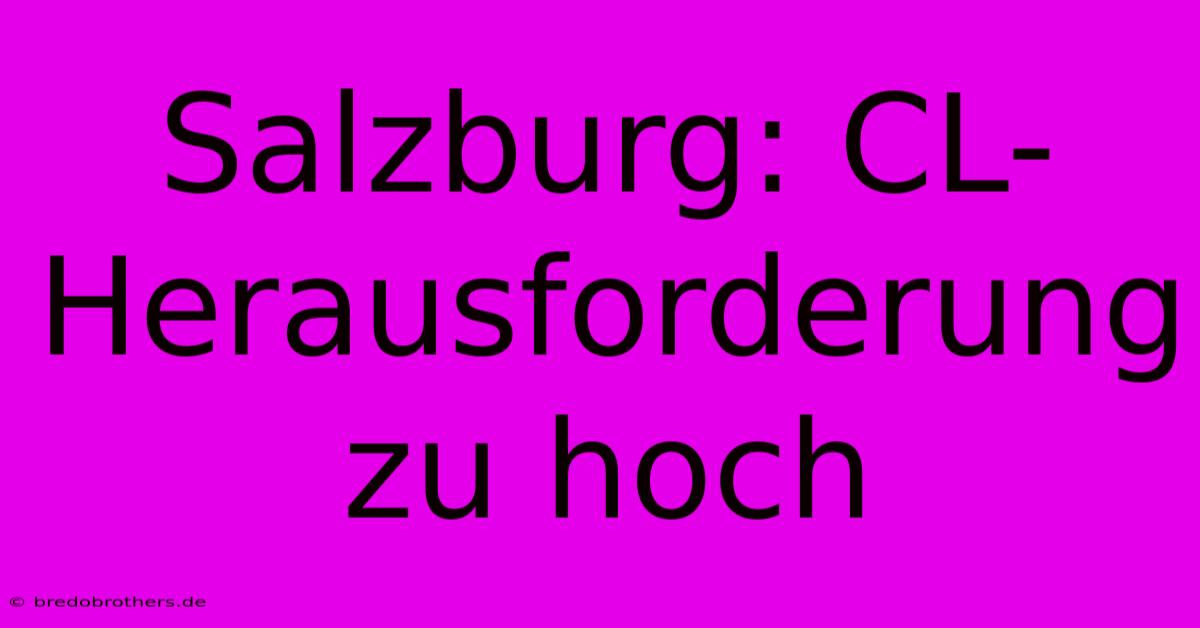 Salzburg: CL-Herausforderung zu hoch

© bredobrothers.de